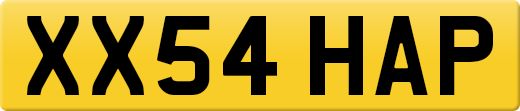 XX54 HAP